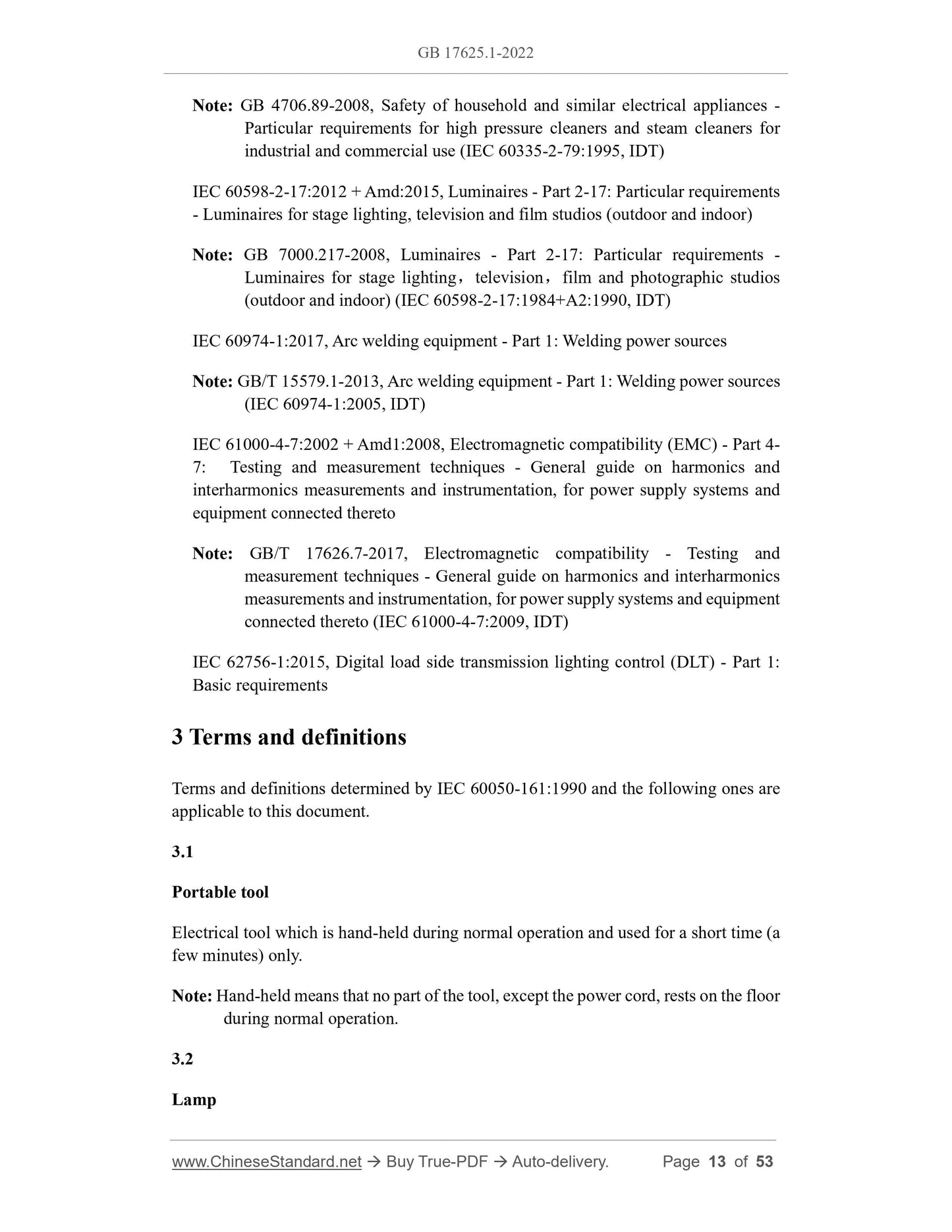 GB 17625.1-2022

Note: GB 4706.89-2008, Safety of household and similar electrical appliances - Particular requirements for high pressure cleaners and steam cleaners for industrial and commercial use (IEC 60335-2-79:1995, IDT)

IEC 60598-2-17:2012 + Amd:2015, Luminaires - Part 2-17: Particular requirements - Luminaires for stage lighting, television and film studios (outdoor and indoor)

Note: GB 7000.217-2008, Luminaires - Part 2-17: Particular requirements - Luminaires for stage lighting，television，film and photographic studios (outdoor and indoor) (IEC 60598-2-17:1984+A2:1990, IDT)

IEC 60974-1:2017, Arc welding equipment - Part 1: Welding power sources

Note: GB/T 15579.1-2013, Arc welding equipment - Part 1: Welding power sources (IEC 60974-1:2005, IDT)

IEC 61000-4-7:2002 + Amd1:2008, Electromagnetic compatibility (EMC) - Part 4-7: Testing and measurement techniques - General guide on harmonics and interharmonics measurements and instrumentation, for power supply systems and equipment connected thereto

Note: GB/T 17626.7-2017, Electromagnetic compatibility - Testing and measurement techniques - General guide on harmonics and interharmonics measurements and instrumentation, for power supply systems and equipment connected thereto (IEC 61000-4-7:2009, IDT)

IEC 62756-1:2015, Digital load side transmission lighting control (DLT) - Part 1: Basic requirements

3 Terms and definitions

Terms and definitions determined by IEC 60050-161:1990 and the following ones are applicable to this document.

3.1

Portable tool

Electrical tool which is hand-held during normal operation and used for a short time (a few minutes) only.

Note: Hand-held means that no part of the tool, except the power cord, rests on the floor during normal operation.

3.2

Lamp

www.ChineseStandard.net → Buy True-PDF → Auto-delivery. Page 13 of 53